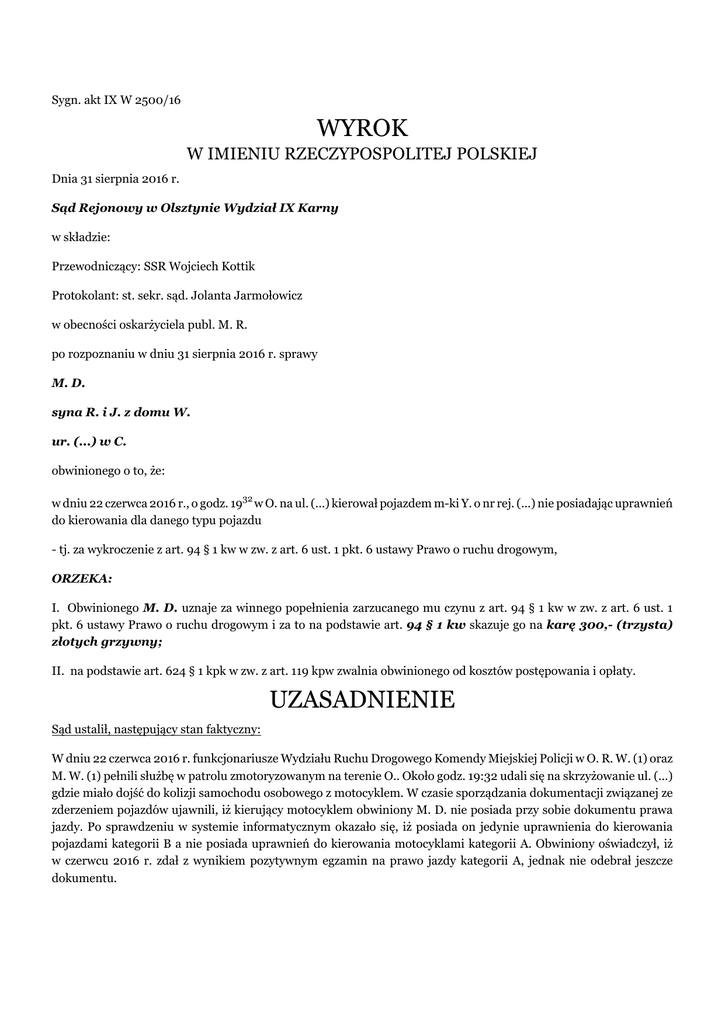 Sygn. akt IX W 2500/16

WYROK
W IMIENIU RZECZYPOSPOLITEJ POLSKIEJ

Dnia 31 sierpnia 2016 r.

Sąd Rejonowy w Olsztynie Wydział IX Karny

w składzie:

Przewodniczący: SSR Wojciech Kottik

Protokolant: st. sekr. sąd. Jolanta Jarmołowicz

w obecności oskarżyciela publ. M. R.

po rozpoznaniu w dniu 31 sierpnia 2016 r. sprawy

M. D.

syna R. i J. z domu W.

ur. (...) w C.

obwinionego o to, że:

w dniu 22 czerwca 2016 r., o godz. $19^{32}$ w O. na ul. (...) kierował pojazdem m-ki Y. o nr rej. (...) nie posiadając uprawnień do kierowania dla danego typu pojazdu

- tj. za wykroczenie z art. 94 § 1 kw w zw. z art. 6 ust. 1 pkt. 6 ustawy Prawo o ruchu drogowym,

ORZEKA:

I. Obwinionego M. D. uznaje za winnego popełnienia zarzucanego mu czynu z art. 94 § 1 kw w zw. z art. 6 ust. 1 pkt. 6 ustawy Prawo o ruchu drogowym i za to na podstawie art. 94 § 1 kw skazuje go na karę 300,- (trzysta) złotych grzywny;

II. na podstawie art. 624 § 1 kpk w zw. z art. 119 kpw zwalnia obwinionego od kosztów postępowania i opłaty.

UZASADNIENIE

Sąd ustalił, następujący stan faktyczny:

W dniu 22 czerwca 2016 r. funkcjonariusze Wydziału Ruchu Drogowego Komendy Miejskiej Policji w O. R. W. (1) oraz M. W. (1) pełnili służbę w patrolu zmotoryzowanym na terenie O.. Około godz. 19:32 udali się na skrzyżowanie ul. (...) gdzie miało dojść do kolizji samochodu osobowego z motocyklem. W czasie sporządzania dokumentacji związanej ze zderzeniem pojazdów ujawnili, iż kierujący motocyklem obwiniony M. D. nie posiada przy sobie dokumentu prawa jazdy. Po sprawdzeniu w systemie informatycznym okazało się, iż posiada on jedynie uprawnienia do kierowania pojazdami kategorii B a nie posiada uprawnień do kierowania motocyklami kategorii A. Obwiniony oświadczył, iż w czerwcu 2016 r. zdał z wynikiem pozytywnym egzamin na prawo jazdy kategorii A, jednak nie odebrał jeszcze dokumentu.